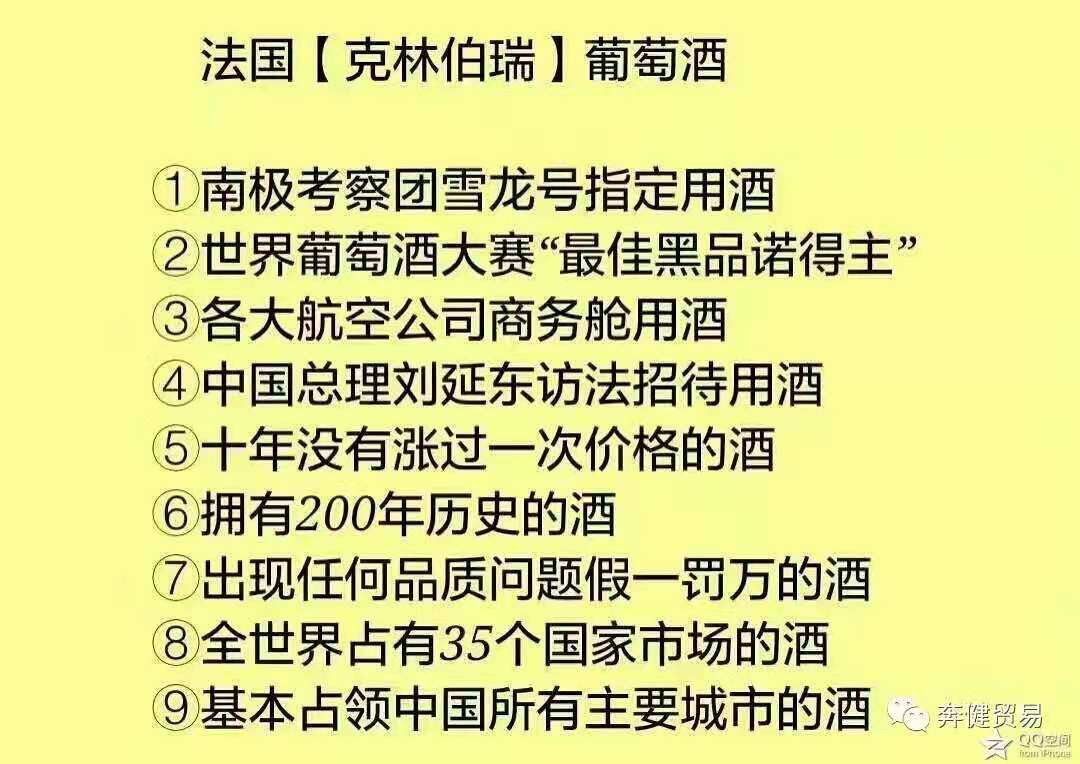 法国【克林伯瑞】葡萄酒

①南极考察团雪龙号指定用酒
②世界葡萄酒大赛“最佳黑品诺得主”
③各大航空公司商务舱用酒
④中国总理刘延东访法招待用酒
⑤十年没有涨过一次价格的酒
⑥拥有200年历史的酒
⑦出现任何品质问题假一罚万的酒
⑧全世界占有35个国家市场的酒
⑨基本占领中国所有主要城市的酒

奔健贸易

QQ空间
from iPhone